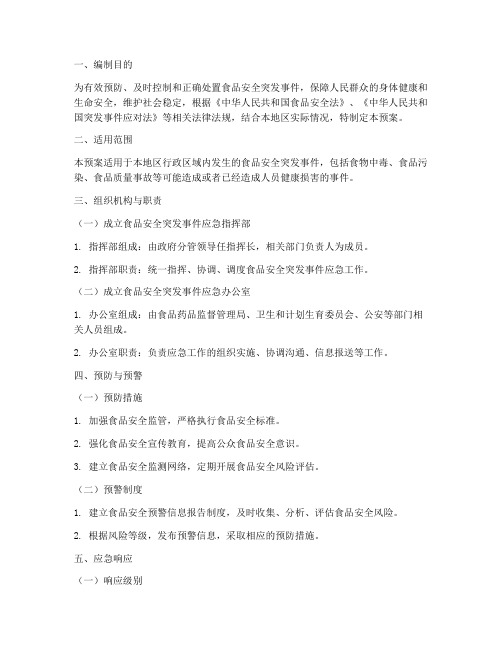 一、编制目的

为有效预防、及时控制和正确处置食品安全突发事件，保障人民群众的身体健康和生命安全，维护社会稳定，根据《中华人民共和国食品安全法》、《中华人民共和国突发事件应对法》等相关法律法规，结合本地区实际情况，特制定本预案。

二、适用范围

本预案适用于本地区行政区域内发生的食品安全突发事件，包括食物中毒、食品污染、食品质量事故等可能造成或者已经造成人员健康损害的事件。

三、组织机构与职责

（一）成立食品安全突发事件应急指挥部

1. 指挥部组成：由政府分管领导任指挥长，相关部门负责人为成员。

2. 指挥部职责：统一指挥、协调、调度食品安全突发事件应急工作。

（二）成立食品安全突发事件应急办公室

1. 办公室组成：由食品药品监督管理局、卫生和计划生育委员会、公安等部门相关人员组成。

2. 办公室职责：负责应急工作的组织实施、协调沟通、信息报送等工作。

四、预防与预警

（一）预防措施

1. 加强食品安全监管，严格执行食品安全标准。

2. 强化食品安全宣传教育，提高公众食品安全意识。

3. 建立食品安全监测网络，定期开展食品安全风险评估。

（二）预警制度

1. 建立食品安全预警信息报告制度，及时收集、分析、评估食品安全风险。

2. 根据风险等级，发布预警信息，采取相应的预防措施。

五、应急响应

（一）响应级别